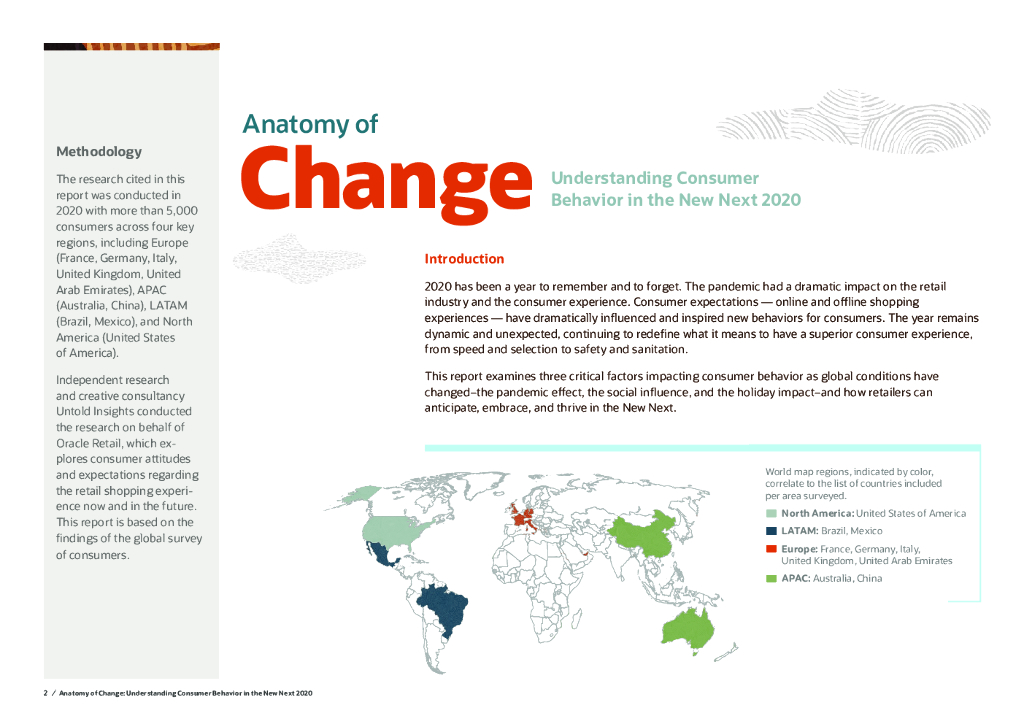 Methodology

The research cited in this report was conducted in 2020 with more than 5,000 consumers across four key regions, including Europe (France, Germany, Italy, United Kingdom, United Arab Emirates), APAC (Australia, China), LATAM (Brazil, Mexico), and North America (United States of America).

Independent research and creative consultancy Untold Insights conducted the research on behalf of Oracle Retail, which explores consumer attitudes and expectations regarding the retail shopping experience now and in the future. This report is based on the findings of the global survey of consumers.

Anatomy of
Change

Understanding Consumer Behavior in the New Next 2020

Introduction

2020 has been a year to remember and to forget. The pandemic had a dramatic impact on the retail industry and the consumer experience. Consumer expectations — online and offline shopping experiences — have dramatically influenced and inspired new behaviors for consumers. The year remains dynamic and unexpected, continuing to redefine what it means to have a superior consumer experience, from speed and selection to safety and sanitation.

This report examines three critical factors impacting consumer behavior as global conditions have changed–the pandemic effect, the social influence, and the holiday impact–and how retailers can anticipate, embrace, and thrive in the New Next.

World map regions, indicated by color, correlate to the list of countries included per area surveyed.

North America: United States of America

LATAM: Brazil, Mexico

Europe: France, Germany, Italy, United Kingdom, United Arab Emirates

APAC: Australia, China

2 / Anatomy of Change: Understanding Consumer Behavior in the New Next 2020